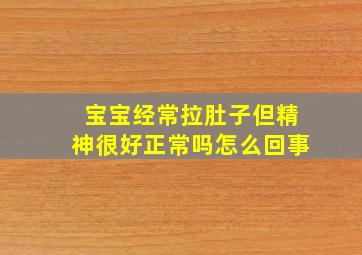 宝宝经常拉肚子但精神很好正常吗怎么回事